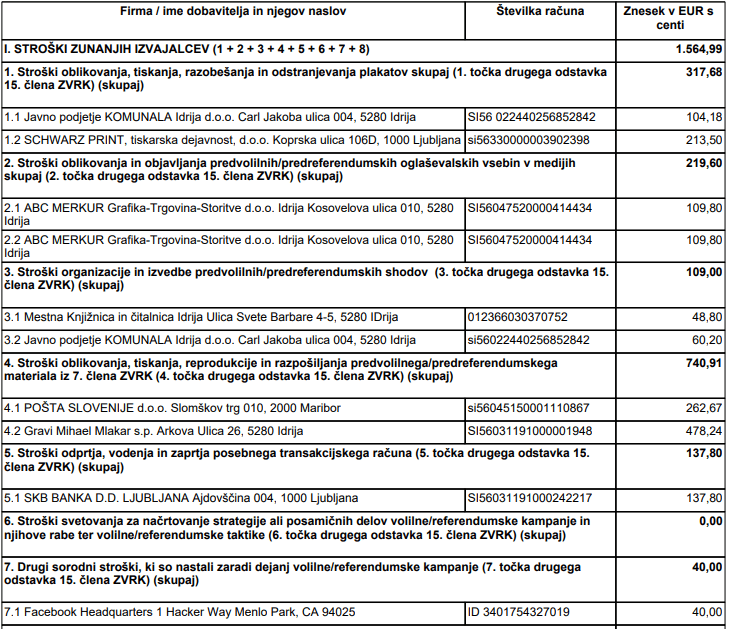 | Firma / ime dobavitelja in njegov naslov | Številka računa | Znesek v EUR s centi |
|---|---|---|
| I. STROŠKI ZUNANJIH IZVAJALCEV (1 + 2 + 3 + 4 + 5 + 6 + 7 + 8) | | 1.564,99 |
| 1. Stroški oblikovanja, tiskanja, razobešanja in odstranjevanja plakatov skupaj (1. točka drugega odstavka 15. člena ZVRK) (skupaj) | | 317,68 |
| 1.1 Javno podjetje KOMUNALA Idrija d.o.o. Carl Jakoba ulica 004, 5280 Idrija | SI56 022440256852842 | 104,18 |
| 1.2 SCHWARZ PRINT, tiskarska dejavnost, d.o.o. Koprska ulica 106D, 1000 Ljubljana | si56330000003902398 | 213,50 |
| 2. Stroški oblikovanja in objavljanja predvolilnih/predreferendumskih oglaševalskih vsebin v medijih skupaj (2. točka drugega odstavka 15. člena ZVRK) (skupaj) | | 219,60 |
| 2.1 ABC MERKUR Grafika-Trgovina-Storitve d.o.o. Idrija Kosovelova ulica 010, 5280 Idrija | SI56047520000414434 | 109,80 |
| 2.2 ABC MERKUR Grafika-Trgovina-Storitve d.o.o. Idrija Kosovelova ulica 010, 5280 Idrija | SI56047520000414434 | 109,80 |
| 3. Stroški organizacije in izvedbe predvolilnih/predreferendumskih shodov (3. točka drugega odstavka 15. člena ZVRK) (skupaj) | | 109,00 |
| 3.1 Mestna Knjižnica in čitalnica Idrija Ulica Svete Barbare 4-5, 5280 IDrija | 012366030370752 | 48,80 |
| 3.2 Javno podjetje KOMUNALA Idrija d.o.o. Carl Jakoba ulica 004, 5280 Idrija | si56022440256852842 | 60,20 |
| 4. Stroški oblikovanja, tiskanja, reprodukcije in razpošiljanja predvolilnega/predreferendumskega materiala iz 7. člena ZVRK (4. točka drugega odstavka 15. člena ZVRK) (skupaj) | | 740,91 |
| 4.1 POŠTA SLOVENIJE d.o.o. Slomškov trg 010, 2000 Maribor | si56045150001110867 | 262,67 |
| 4.2 Gravi Mihael Mlakar s.p. Arkova Ulica 26, 5280 Idrija | SI56031191000001948 | 478,24 |
| 5. Stroški odprtja, vodenja in zaprtja posebnega transakcijskega računa (5. točka drugega odstavka 15. člena ZVRK) (skupaj) | | 137,80 |
| 5.1 SKB BANKA D.D. LJUBLJANA Ajdovščina 004, 1000 Ljubljana | SI56031191000242217 | 137,80 |
| 6. Stroški svetovanja za načrtovanje strategije ali posamičnih delov volilne/referendumske kampanje in njihove rabe ter volilne/referendumske taktike (6. točka drugega odstavka 15. člena ZVRK) (skupaj) | | 0,00 |
| 7. Drugi sorodni stroški, ki so nastali zaradi dejanj volilne/referendumske kampanje (7. točka drugega odstavka 15. člena ZVRK) (skupaj) | | 40,00 |
| 7.1 Facebook Headquarters 1 Hacker Way Menlo Park, CA 94025 | ID 3401754327019 | 40,00 |